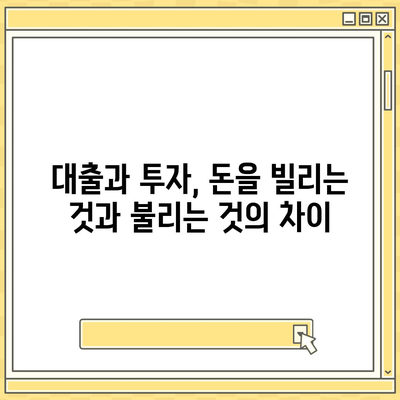 대출과 투자, 돈을 빌리는 것과 불리는 것의 차이